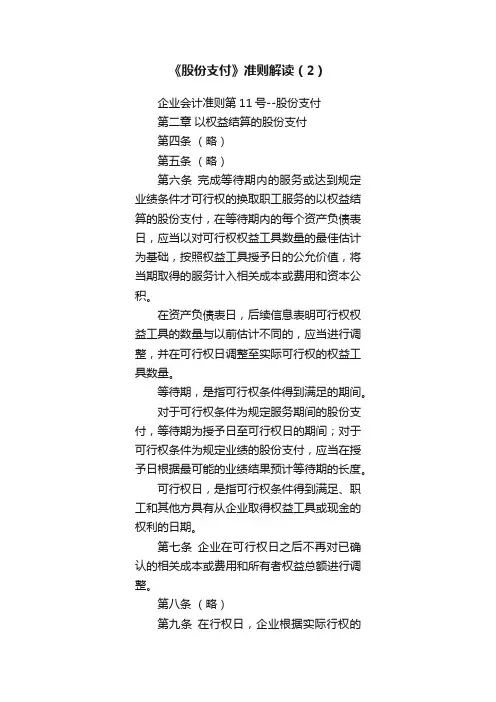 《股份支付》准则解读（2）

企业会计准则第 11 号--股份支付

第二章 以权益结算的股份支付

第四条 （略）

第五条 （略）

第六条 完成等待期内的服务或达到规定业绩条件才可行权的换取职工服务的以权益结算的股份支付，在等待期内的每个资产负债表日，应当以对可行权权益工具数量的最佳估计为基础，按照权益工具授予日的公允价值，将当期取得的服务计入相关成本或费用和资本公积。

在资产负债表日，后续信息表明可行权权益工具的数量与以前估计不同的，应当进行调整，并在可行权日调整至实际可行权的权益工具数量。

等待期，是指可行权条件得到满足的期间。

对于可行权条件为规定服务期间的股份支付，等待期为授予日至可行权日的期间；对于可行权条件为规定业绩的股份支付，应当在授予日根据最可能的业绩结果预计等待期的长度。

可行权日，是指可行权条件得到满足、职工和其他方具有从企业取得权益工具或现金的权利的日期。

第七条 企业在可行权日之后不再对已确认的相关成本或费用和所有者权益总额进行调整。

第八条 （略）

第九条 在行权日，企业根据实际行权的